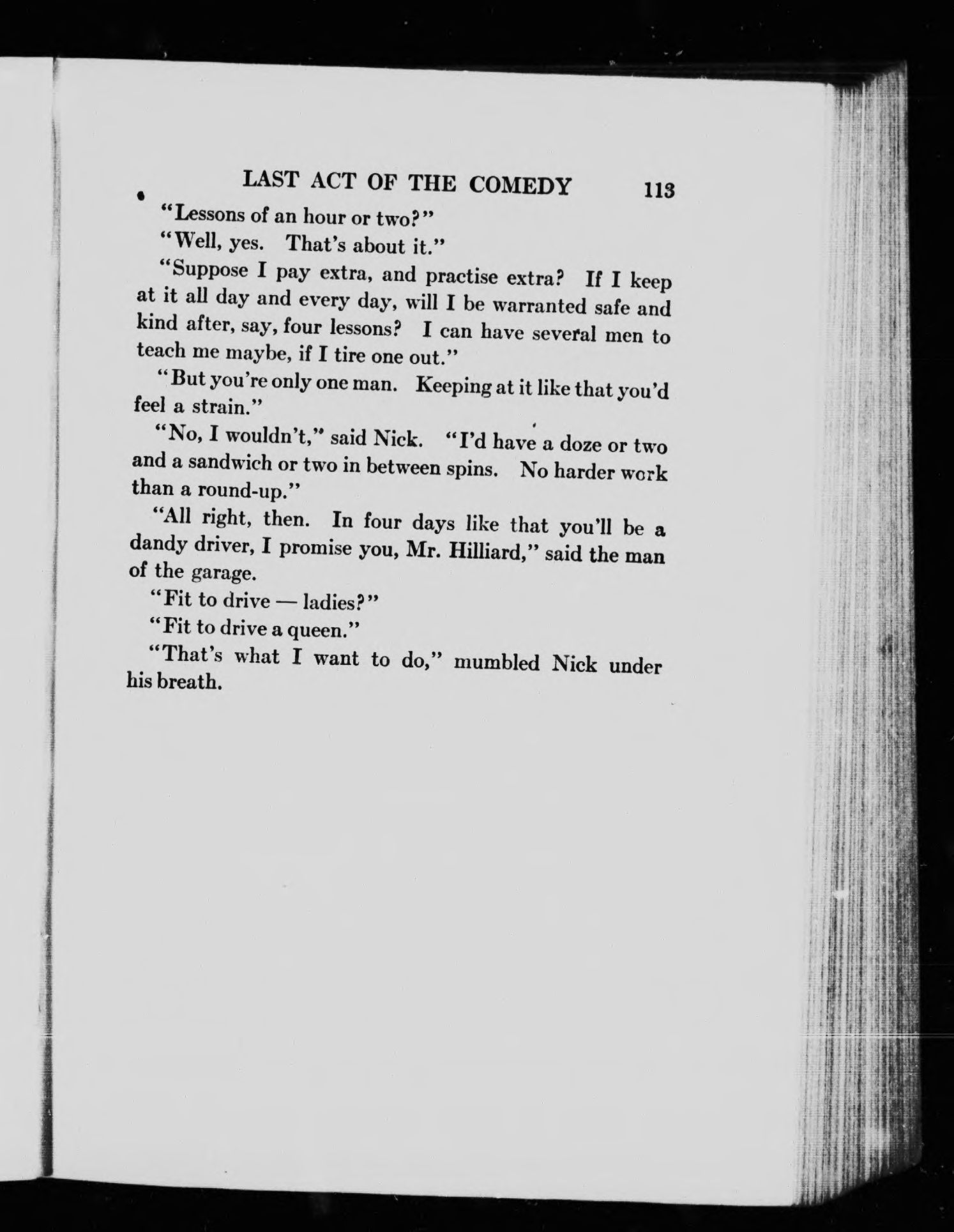 LAST ACT OF THE COMEDY 113

"Lessons of an hour or two?"

"Well, yes. That's about it."

"Suppose I pay extra, and practise extra? If I keep at it all day and every day, will I be warranted safe and kind after, say, four lessons? I can have several men to teach me maybe, if I tire one out."

"But you're only one man. Keeping at it like that you'd feel a strain."

"No, I wouldn't," said Nick. "I'd have a doze or two and a sandwich or two in between spins. No harder work than a round-up."

"All right, then. In four days like that you'll be a dandy driver, I promise you, Mr. Hilliard," said the man of the garage.

"Fit to drive — ladies?"

"Fit to drive a queen."

"That's what I want to do," mumbled Nick under his breath.